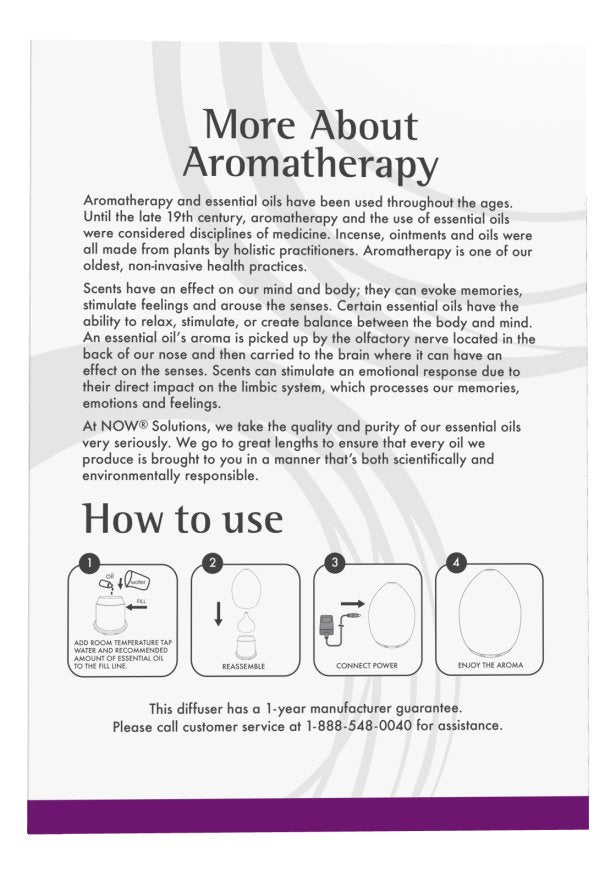 More About Aromatherapy

Aromatherapy and essential oils have been used throughout the ages. Until the late 19th century, aromatherapy and the use of essential oils were considered disciplines of medicine. Incense, ointments and oils were all made from plants by holistic practitioners. Aromatherapy is one of our oldest, non-invasive health practices.

Scents have an effect on our mind and body; they can evoke memories, stimulate feelings and arouse the senses. Certain essential oils have the ability to relax, stimulate, or create balance between the body and mind. An essential oil's aroma is picked up by the olfactory nerve located in the back of our nose and then carried to the brain where it can have an effect on the senses. Scents can stimulate an emotional response due to their direct impact on the limbic system, which processes our memories, emotions and feelings.

At NOW® Solutions, we take the quality and purity of our essential oils very seriously. We go to great lengths to ensure that every oil we produce is brought to you in a manner that's both scientifically and environmentally responsible.

How to use

1
oil
water
FILL
ADD ROOM TEMPERATURE TAP WATER AND RECOMMENDED AMOUNT OF ESSENTIAL OIL TO THE FILL LINE.

2
REASSEMBLE

3
CONNECT POWER

4
ENJOY THE AROMA

This diffuser has a 1-year manufacturer guarantee.
Please call customer service at 1-888-548-0040 for assistance.